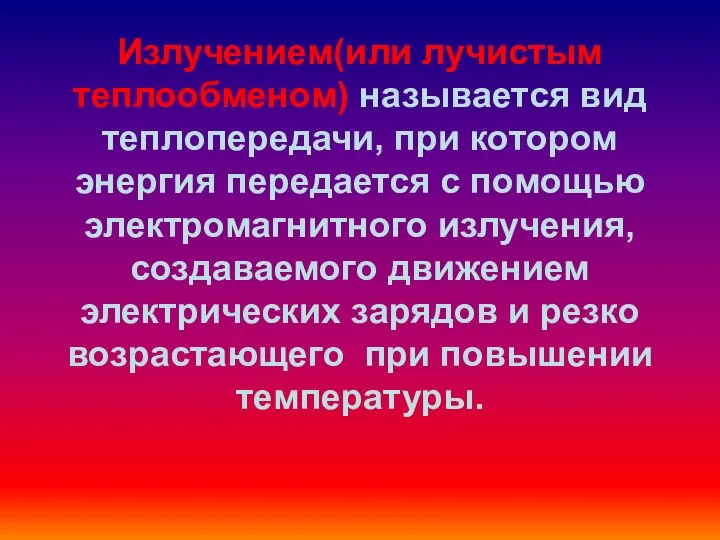 Излучением(или лучистым теплообменом) называется вид теплопередачи, при котором энергия передается с помощью электромагнитного излучения, создаваемого движением электрических зарядов и резко возрастающего при повышении температуры.